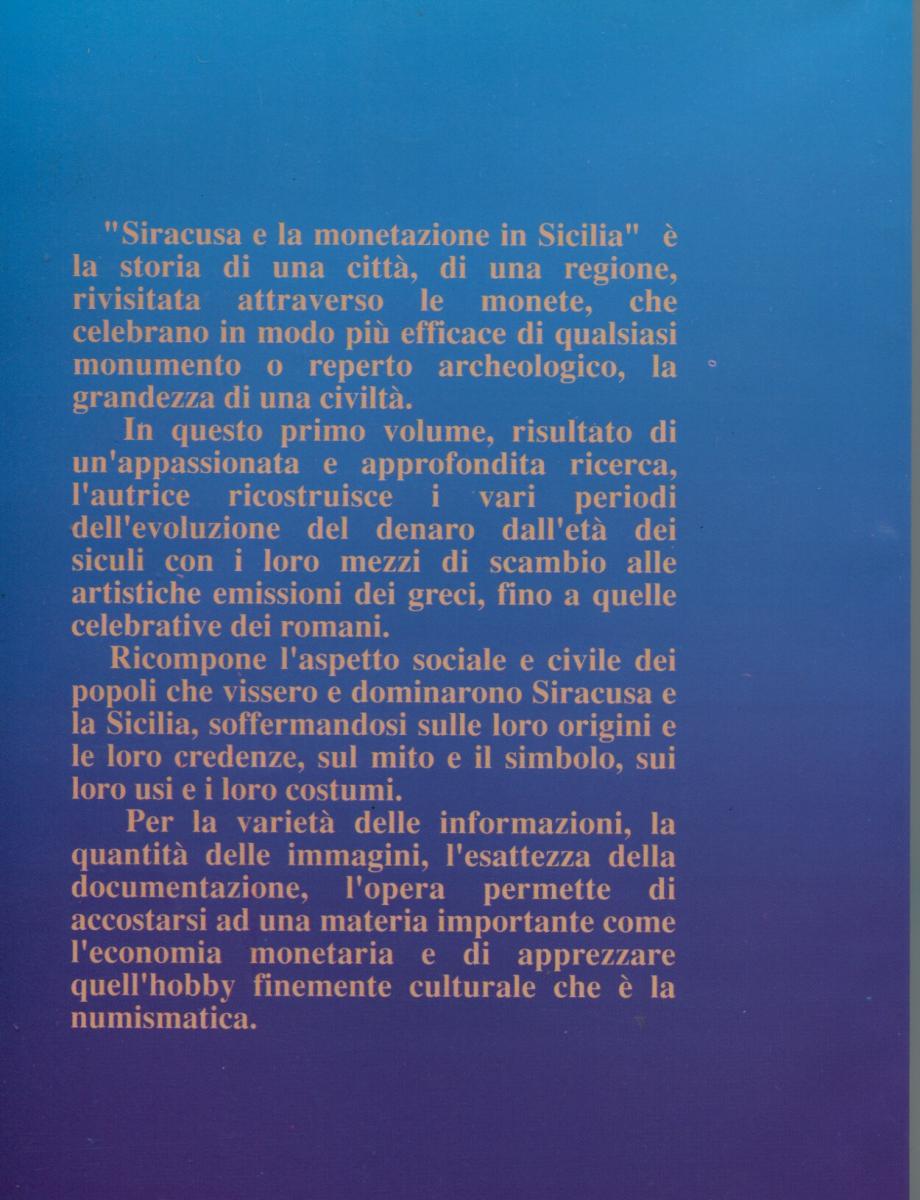 "Siracusa e la monetazione in Sicilia" è la storia di una città, di una regione, rivisitata attraverso le monete, che celebrano in modo più efficace di qualsiasi monumento o reperto archeologico, la grandezza di una civiltà.

In questo primo volume, risultato di un'appassionata e approfondita ricerca, l'autrice ricostruisce i vari periodi dell'evoluzione del denaro dall'età dei siculi con i loro mezzi di scambio alle artistiche emissioni dei greci, fino a quelle celebrative dei romani.

Ricompone l'aspetto sociale e civile dei popoli che vissero e dominarono Siracusa e la Sicilia, soffermandosi sulle loro origini e le loro credenze, sul mito e il simbolo, sui loro usi e i loro costumi.

Per la varietà delle informazioni, la quantità delle immagini, l'esattezza della documentazione, l'opera permette di accostarsi ad una materia importante come l'economia monetaria e di apprezzare quell'hobby finemente culturale che è la numismatica.